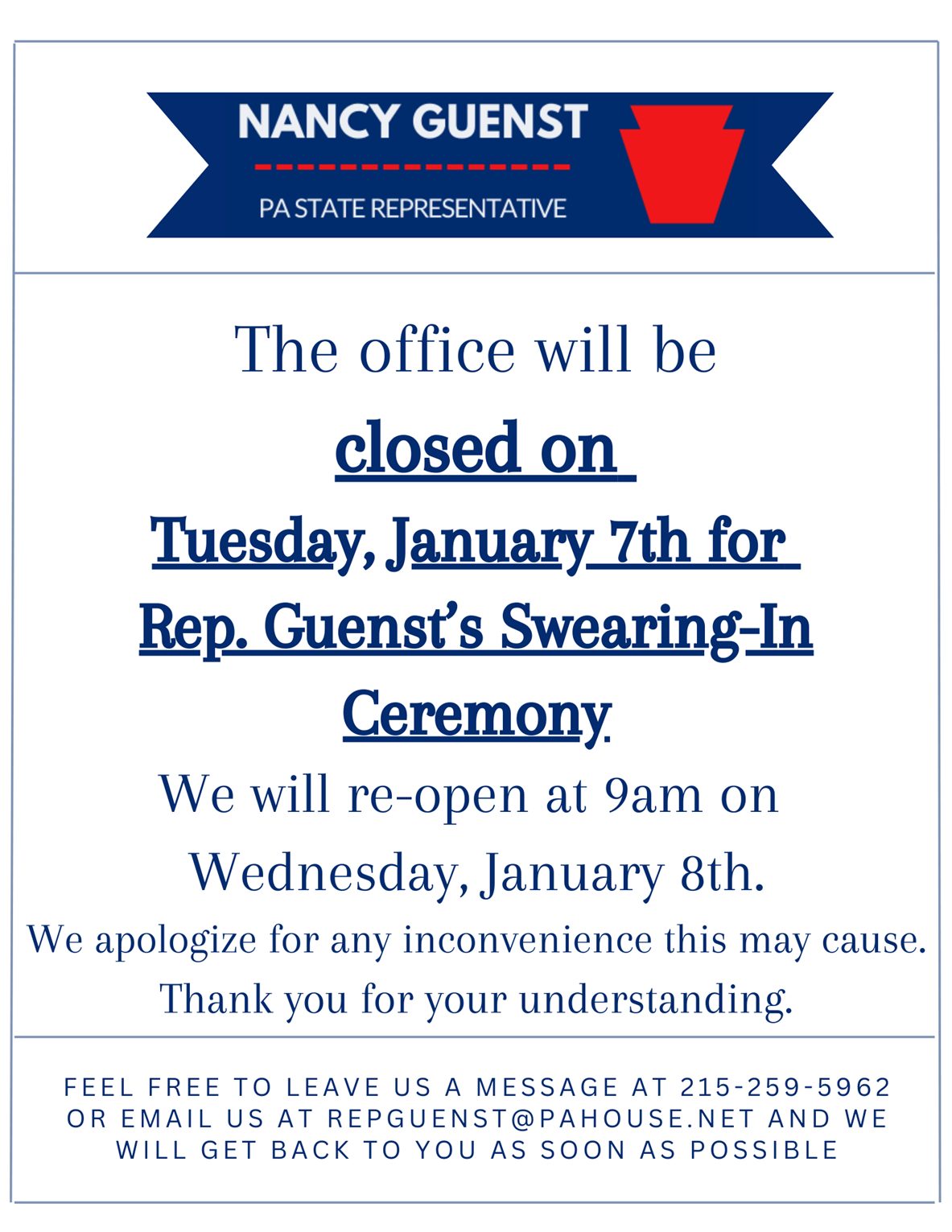 NANCY GUENST

PA STATE REPRESENTATIVE

The office will be

closed on

Tuesday, January 7th for

Rep. Guenst's Swearing-In

Ceremony

We will re-open at 9am on

Wednesday, January 8th.

We apologize for any inconvenience this may cause.

Thank you for your understanding.

FEEL FREE TO LEAVE US A MESSAGE AT 215-259-5962 OR EMAIL US AT REPGUENST@PAHOUSE.NET AND WE WILL GET BACK TO YOU AS SOON AS POSSIBLE